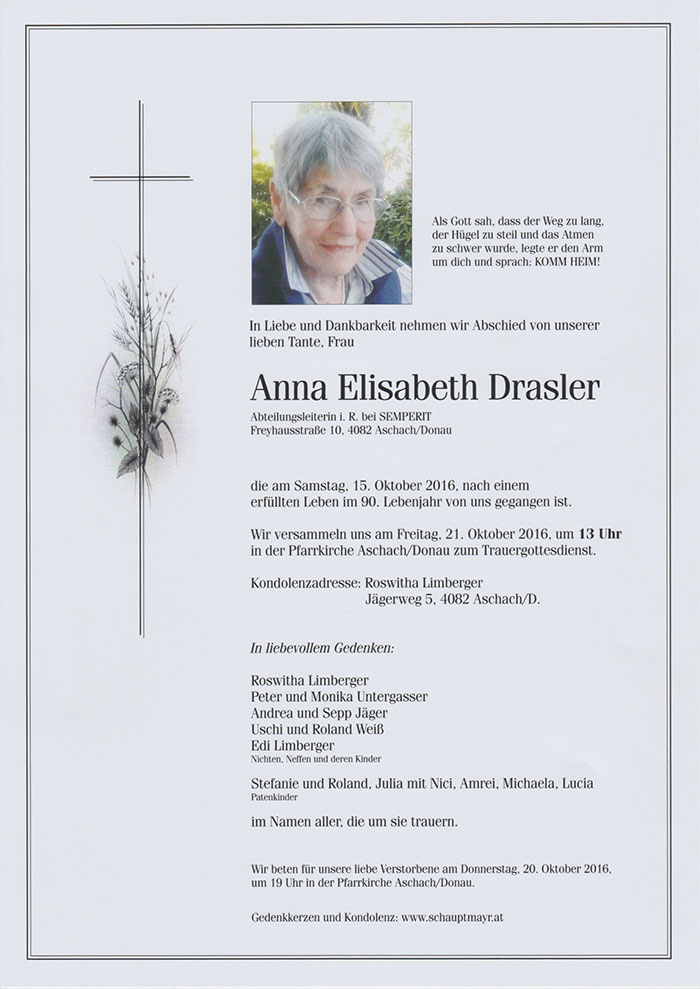 Als Gott sah, dass der Weg zu lang, der Hügel zu steil und das Atmen zu schwer wurde, legte er den Arm um dich und sprach: KOMM HEIM!

In Liebe und Dankbarkeit nehmen wir Abschied von unserer lieben Tante, Frau

Anna Elisabeth Drasler

Abteilungsleiterin i. R. bei SEMPERIT
Freyhausstraße 10, 4082 Aschach/Donau

die am Samstag, 15. Oktober 2016, nach einem erfüllten Leben im 90. Lebenjahr von uns gegangen ist.

Wir versammeln uns am Freitag, 21. Oktober 2016, um 13 Uhr in der Pfarrkirche Aschach/Donau zum Trauergottesdienst.

Kondolenzadresse: Roswitha Limberger
Jägerweg 5, 4082 Aschach/D.

In liebevollem Gedenken:

Roswitha Limberger
Peter und Monika Untergasser
Andrea und Sepp Jäger
Uschi und Roland Weiß
Edi Limberger
Nichten, Neffen und deren Kinder

Stefanie und Roland, Julia mit Nici, Amrei, Michaela, Lucia
Patenkinder

im Namen aller, die um sie trauern.

Wir beten für unsere liebe Verstorbene am Donnerstag, 20. Oktober 2016, um 19 Uhr in der Pfarrkirche Aschach/Donau.

Gedenkkerzen und Kondolenz: www.schauptmayr.at